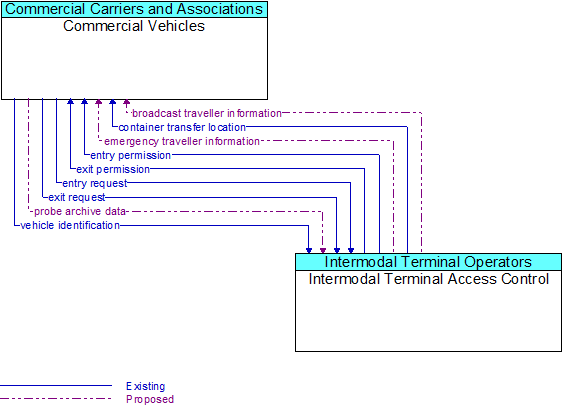 Commercial Carriers and Associations
Commercial Vehicles

broadcast traveller information
container transfer location
emergency traveller information
entry permission
exit permission
entry request
exit request
probe archive data
vehicle identification

Intermodal Terminal Operators
Intermodal Terminal Access Control

Existing
Proposed